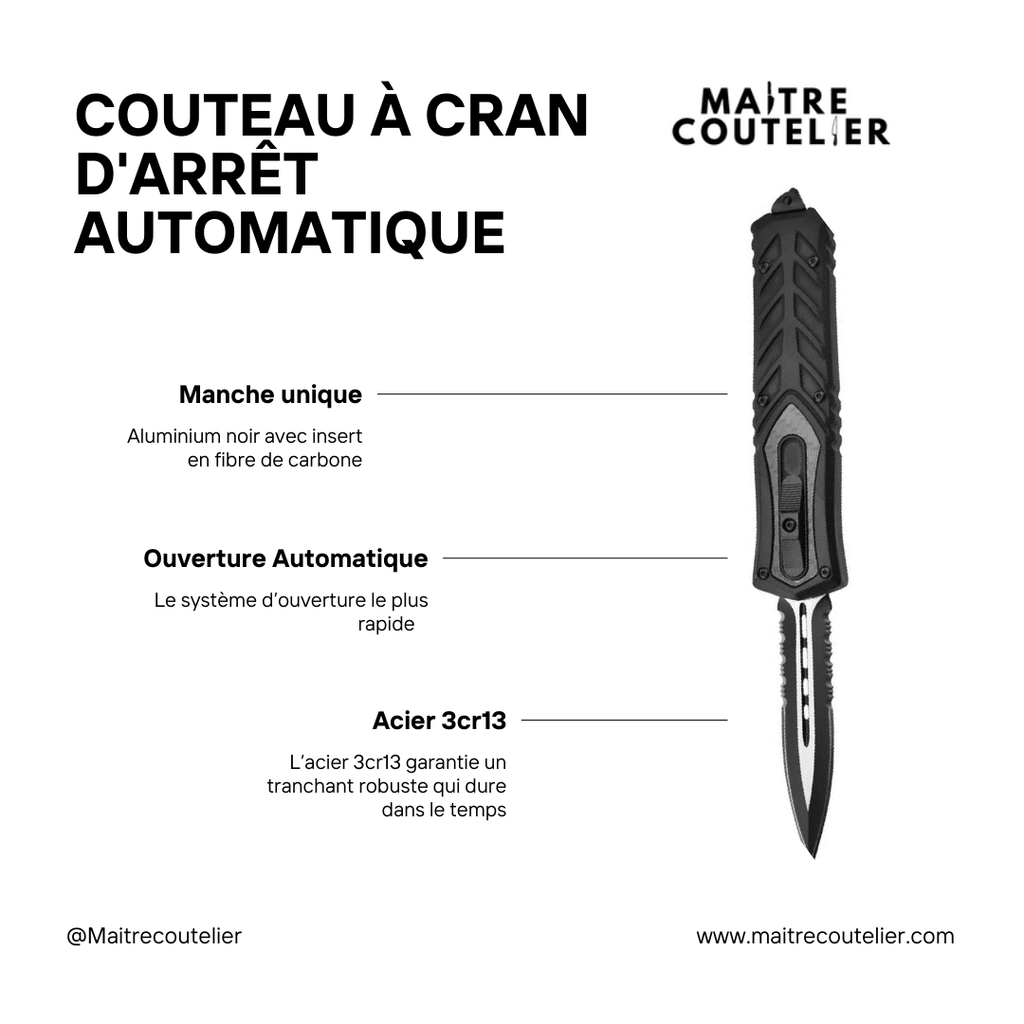 COUTEAU À CRAN D'ARRÊT AUTOMATIQUE

MAITRE COUTELIER

Manche unique

Aluminium noir avec insert en fibre de carbone

Ouverture Automatique

Le système d'ouverture le plus rapide

Acier 3cr13

L'acier 3cr13 garantie un tranchant robuste qui dure dans le temps

@Maitrecoutelier

www.maitrecoutelier.com